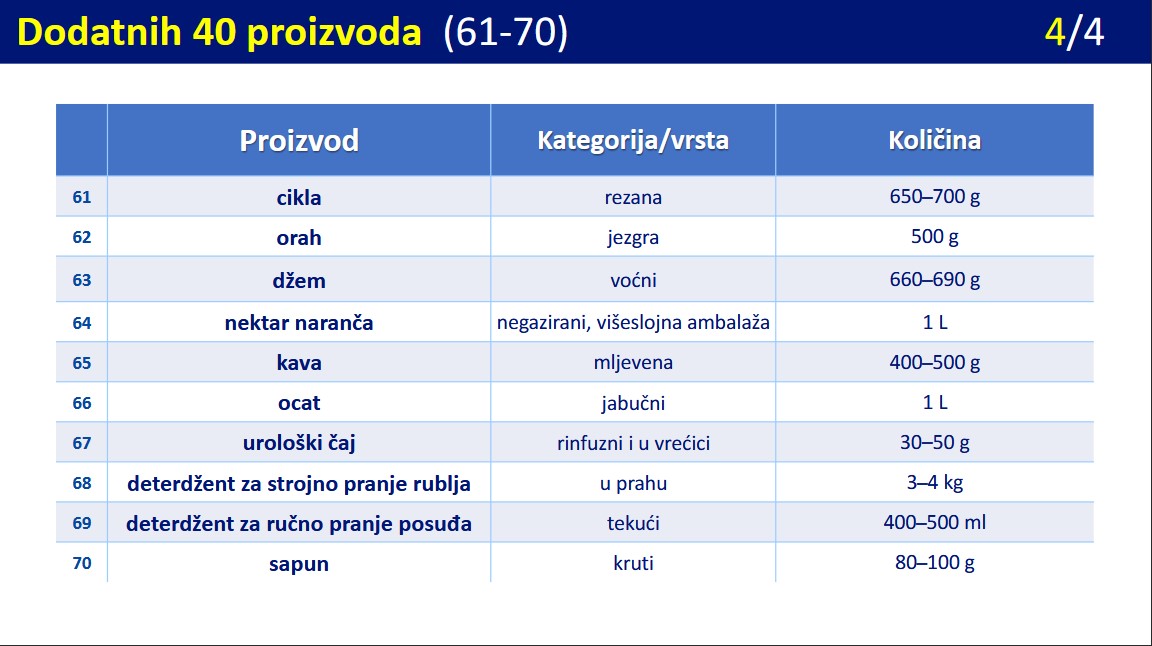 Dodatnih 40 proizvoda (61-70) 4/4

|  | Proizvod | Kategorija/vrsta | Količina |
|---|---|---|---|
| 61 | cikla | rezana | 650–700 g |
| 62 | orah | jezgra | 500 g |
| 63 | džem | voćni | 660–690 g |
| 64 | nektar naranča | negazirani, višeslojna ambalaža | 1 L |
| 65 | kava | mljevena | 400–500 g |
| 66 | ocat | jabučni | 1 L |
| 67 | urološki čaj | rinfuzni i u vrećici | 30–50 g |
| 68 | deterdžent za strojno pranje rublja | u prahu | 3–4 kg |
| 69 | deterdžent za ručno pranje posuđa | tekući | 400–500 ml |
| 70 | sapun | kruti | 80–100 g |